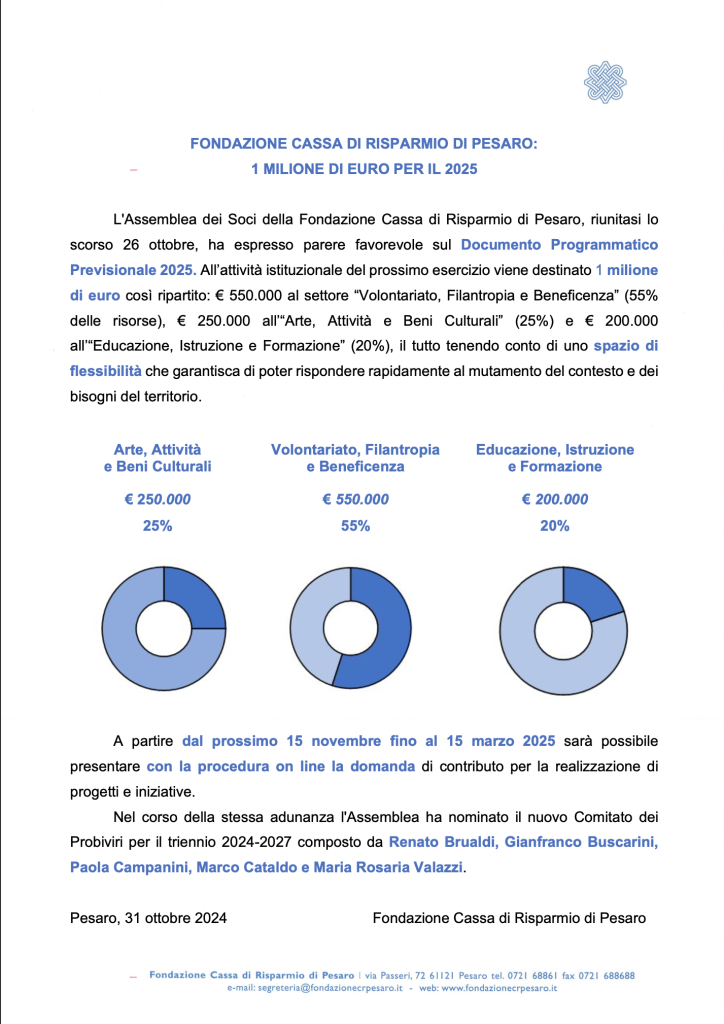 FONDAZIONE CASSA DI RISPARMIO DI PESARO:
1 MILIONE DI EURO PER IL 2025

L'Assemblea dei Soci della Fondazione Cassa di Risparmio di Pesaro, riunitasi lo scorso 26 ottobre, ha espresso parere favorevole sul Documento Programmatico Previsionale 2025. All'attività istituzionale del prossimo esercizio viene destinato 1 milione di euro così ripartito: € 550.000 al settore "Volontariato, Filantropia e Beneficenza" (55% delle risorse), € 250.000 all'"Arte, Attività e Beni Culturali" (25%) e € 200.000 all'"Educazione, Istruzione e Formazione" (20%), il tutto tenendo conto di uno spazio di flessibilità che garantisca di poter rispondere rapidamente al mutamento del contesto e dei bisogni del territorio.

Arte, Attività e Beni Culturali
€ 250.000
25%

Volontariato, Filantropia e Beneficenza
€ 550.000
55%

Educazione, Istruzione e Formazione
€ 200.000
20%

A partire dal prossimo 15 novembre fino al 15 marzo 2025 sarà possibile presentare con la procedura on line la domanda di contributo per la realizzazione di progetti e iniziative.

Nel corso della stessa adunanza l'Assemblea ha nominato il nuovo Comitato dei Probiviri per il triennio 2024-2027 composto da Renato Brualdi, Gianfranco Buscarini, Paola Campanini, Marco Cataldo e Maria Rosaria Valazzi.

Pesaro, 31 ottobre 2024

Fondazione Cassa di Risparmio di Pesaro

Fondazione Cassa di Risparmio di Pesaro | via Passeri, 72 61121 Pesaro tel. 0721 68861 fax 0721 688688
e-mail: segreteria@fondazionecrpesaro.it - web: www.fondazionecrpesaro.it